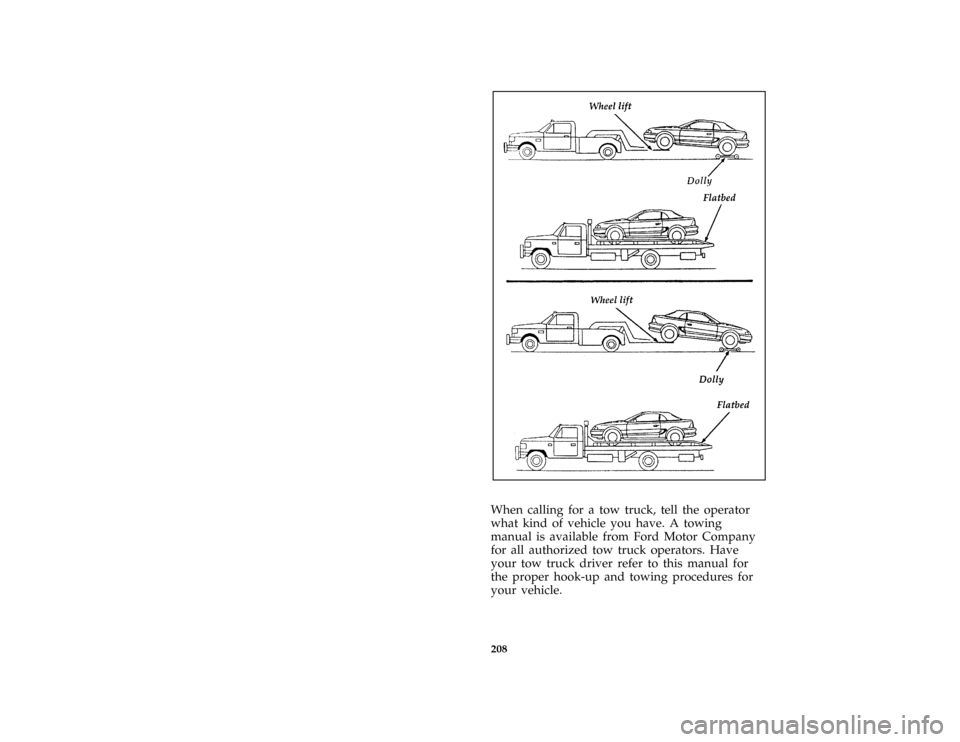 Wheel lift

Dolly

Flatbed

Wheel lift

Dolly

Flatbed

When calling for a tow truck, tell the operator what kind of vehicle you have. A towing manual is available from Ford Motor Company for all authorized tow truck operators. Have your tow truck driver refer to this manual for the proper hook-up and towing procedures for your vehicle.

208

carmanualsonline.info